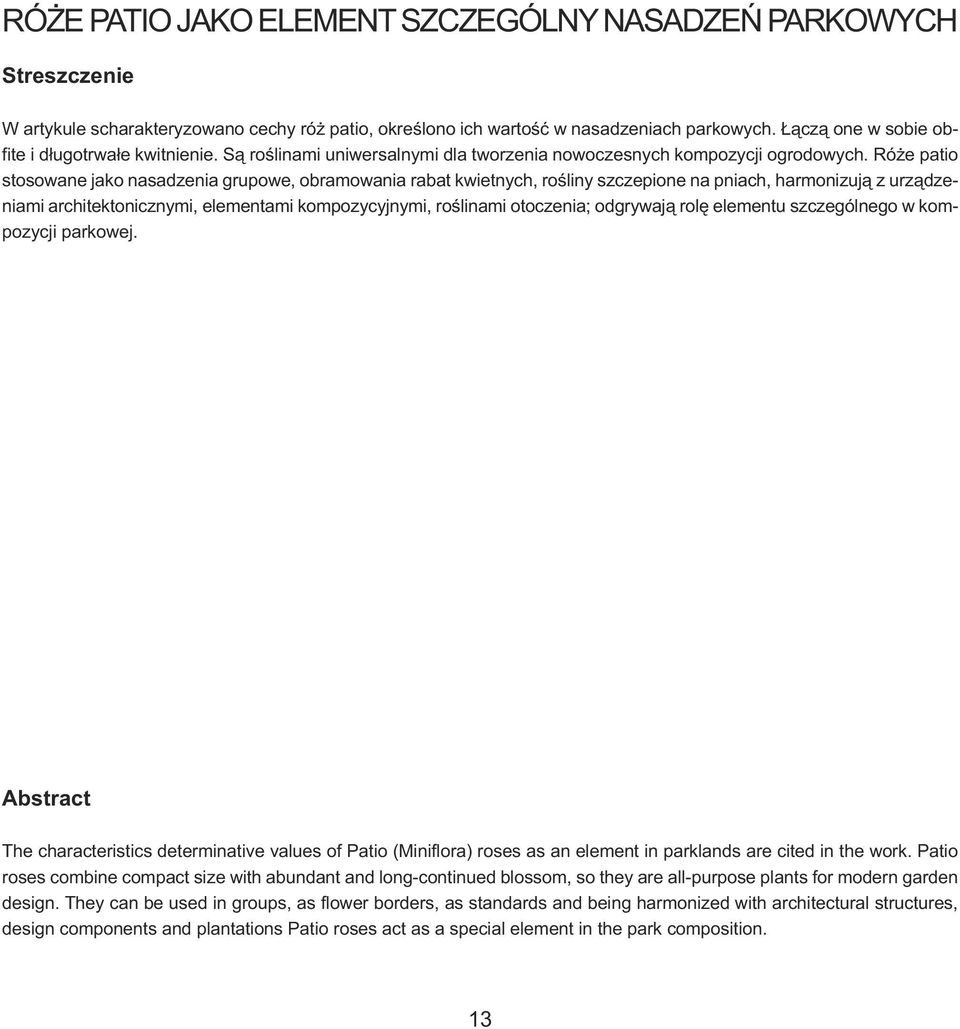 RÓŻE PATIO JAKO ELEMENT SZCZEGÓLNY NASADZEŃ PARKOWYCH

Streszczenie

W artykule scharakteryzowano cechy róż patio, określono ich wartość w nasadzeniach parkowych. Łączą one w sobie obfite i długotrwałe kwitnienie. Są roślinami uniwersalnymi dla tworzenia nowoczesnych kompozycji ogrodowych. Róże patio stosowane jako nasadzenia grupowe, obramowania rabat kwietnych, rośliny szczepione na pniach, harmonizują z urządzeniami architektonicznymi, elementami kompozycyjnymi, roślinami otoczenia; odgrywają rolę elementu szczególnego w kompozycji parkowej.

Abstract

The characteristics determinative values of Patio (Miniflora) roses as an element in parklands are cited in the work. Patio roses combine compact size with abundant and long-continued blossom, so they are all-purpose plants for modern garden design. They can be used in groups, as flower borders, as standards and being harmonized with architectural structures, design components and plantations Patio roses act as a special element in the park composition.

13